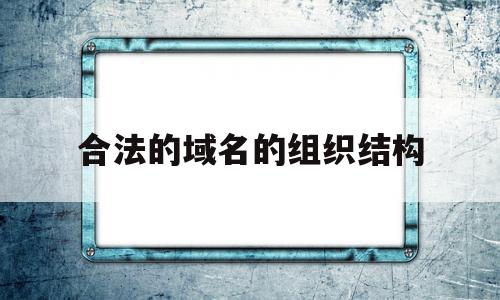 合法的域名的组织结构